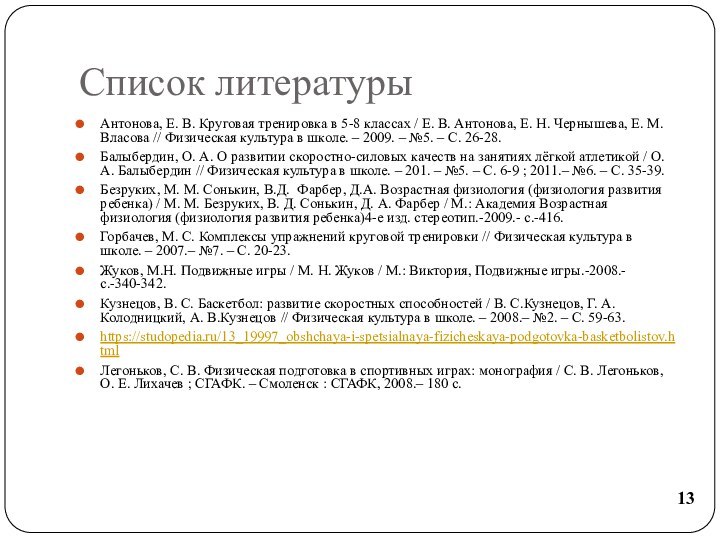 Список литературы

Антонова, Е. В. Круговая тренировка в 5-8 классах / Е. В. Антонова, Е. Н. Чернышева, Е. М. Власова // Физическая культура в школе. – 2009. – №5. – С. 26-28.

Балыбердин, О. А. О развитии скоростно-силовых качеств на занятиях лёгкой атлетикой / О. А. Балыбердин // Физическая культура в школе. – 201. – №5. – С. 6-9 ; 2011.– №6. – С. 35-39.

Безруких, М. М. Сонькин, В.Д. Фарбер, Д.А. Возрастная физиология (физиология развития ребенка) / М. М. Безруких, В. Д. Сонькин, Д. А. Фарбер / М.: Академия Возрастная физиология (физиология развития ребенка)4-е изд. стереотип.-2009.- с.-416.

Горбачев, М. С. Комплексы упражнений круговой тренировки // Физическая культура в школе. – 2007.– №7. – С. 20-23.

Жуков, М.Н. Подвижные игры / М. Н. Жуков / М.: Виктория, Подвижные игры.-2008.- с.-340-342.

Кузнецов, В. С. Баскетбол: развитие скоростных способностей / В. С.Кузнецов, Г. А. Колодницкий, А. В.Кузнецов // Физическая культура в школе. – 2008.– №2. – С. 59-63.

https://studopedia.ru/13_19997_obshchaya-i-spetsialnaya-fizicheskaya-podgotovka-basketbolistov.html

Легоньков, С. В. Физическая подготовка в спортивных играх: монография / С. В. Легоньков, О. Е. Лихачев ; СГАФК. – Смоленск : СГАФК, 2008.– 180 с.

13